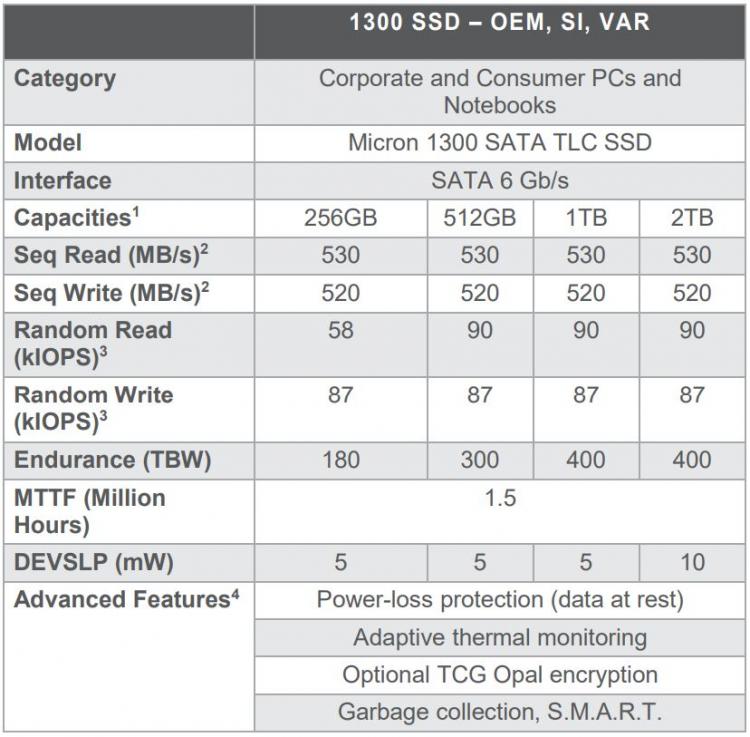 |  | 1300 SSD – OEM, SI, VAR | | | |
|---|---|---|---|---|
| Category | Corporate and Consumer PCs and Notebooks | | | |
| Model | Micron 1300 SATA TLC SSD | | | |
| Interface | SATA 6 Gb/s | | | |
| Capacities$^{1}$ | 256GB | 512GB | 1TB | 2TB |
| Seq Read (MB/s)$^{2}$ | 530 | 530 | 530 | 530 |
| Seq Write (MB/s)$^{2}$ | 520 | 520 | 520 | 520 |
| Random Read (kIOPS)$^{3}$ | 58 | 90 | 90 | 90 |
| Random Write (kIOPS)$^{3}$ | 87 | 87 | 87 | 87 |
| Endurance (TBW) | 180 | 300 | 400 | 400 |
| MTTF (Million Hours) | 1.5 | | | |
| DEVSLP (mW) | 5 | 5 | 5 | 10 |
| Advanced Features$^{4}$ | Power-loss protection (data at rest) | | | |
|  | Adaptive thermal monitoring | | | |
|  | Optional TCG Opal encryption | | | |
|  | Garbage collection, S.M.A.R.T. | | | |